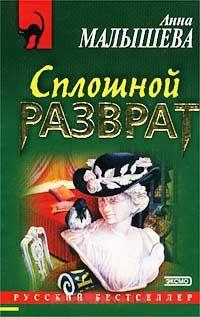 Анна
МАЛЫШЕВА

Сплошной
РАЗВРАТ

ЭКСМО

РУССКИЙ БЕСТСЕЛЛЕР